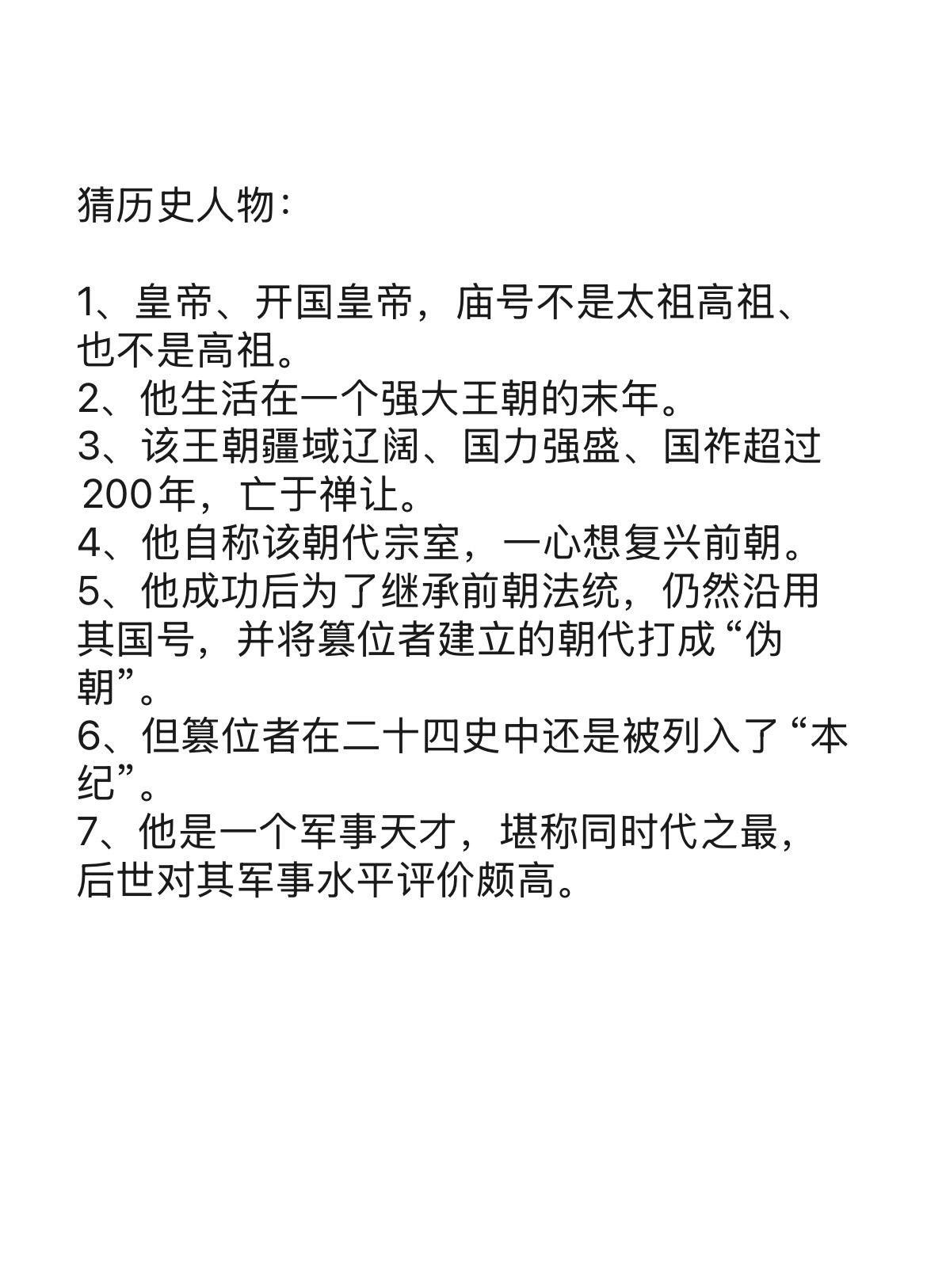 猜历史人物:

1、皇帝、开国皇帝，庙号不是太祖高祖、也不是高祖。
2、他生活在一个强大王朝的末年。
3、该王朝疆域辽阔、国力强盛、国祚超过200年，亡于禅让。
4、他自称该朝代宗室，一心想复兴前朝。
5、他成功后为了继承前朝法统，仍然沿用其国号，并将篡位者建立的朝代打成“伪朝”。
6、但篡位者在二十四史中还是被列入了“本纪”。
7、他是一个军事天才，堪称同时代之最，后世对其军事水平评价颇高。